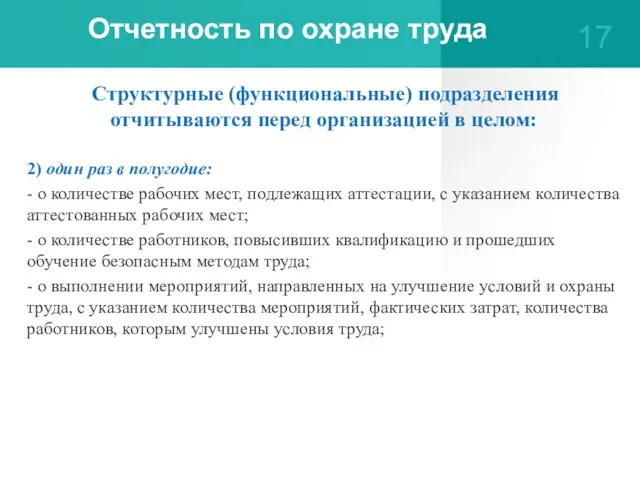 Отчетность по охране труда

17

Структурные (функциональные) подразделения отчитываются перед организацией в целом:

2) один раз в полугодие:

- о количестве рабочих мест, подлежащих аттестации, с указанием количества аттестованных рабочих мест;

- о количестве работников, повысивших квалификацию и прошедших обучение безопасным методам труда;

- о выполнении мероприятий, направленных на улучшение условий и охраны труда, с указанием количества мероприятий, фактических затрат, количества работников, которым улучшены условия труда;